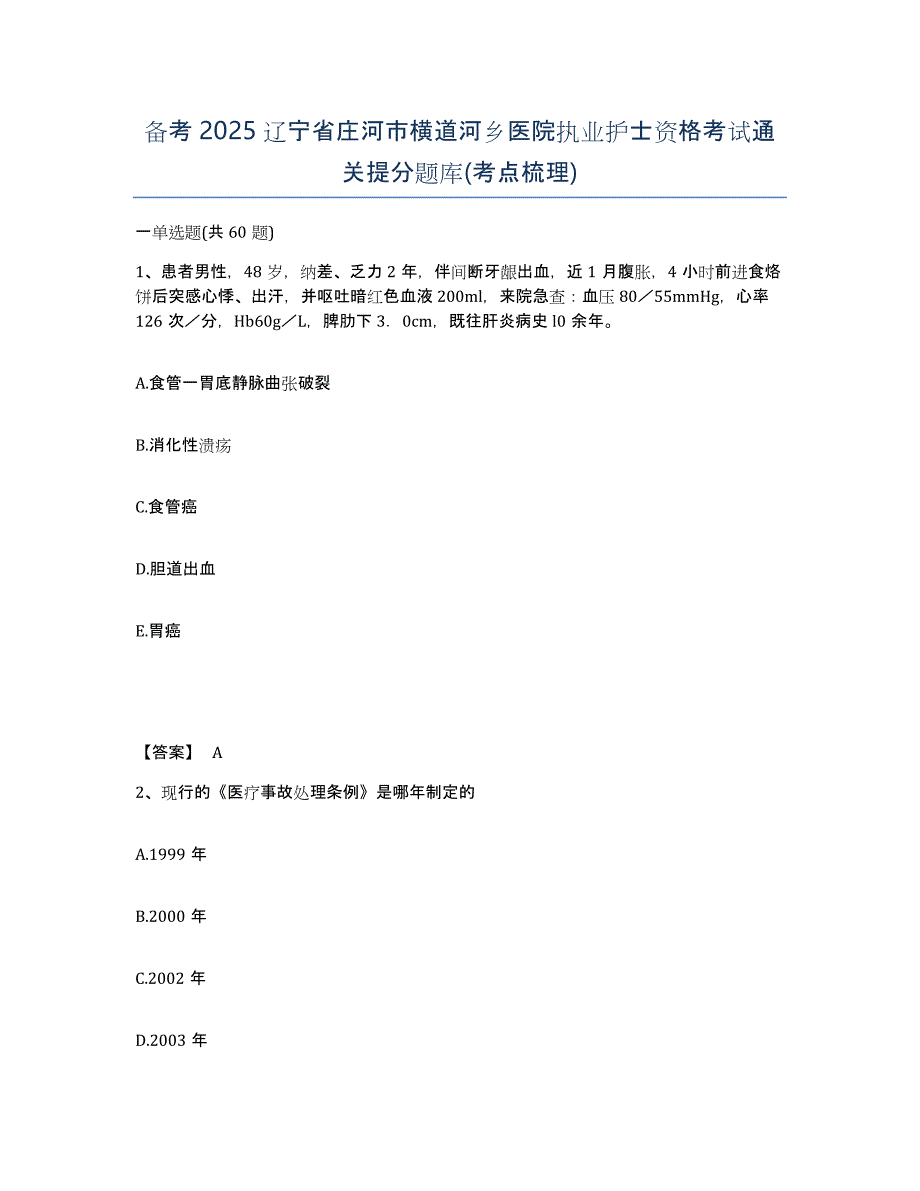 备考 2025 辽宁省庄河市横道河乡医院执业护士资格考试通关提分题库(考点梳理)

一单选题(共 60 题)

1、患者男性，48 岁，纳差、乏力 2 年，伴间断牙龈出血，近 1 月腹胀，4 小时前进食烙饼后突感心悸、出汗，并呕吐暗红色血液 200ml，来院急查：血压 80／55mmHg，心率 126 次／分，Hb60g／L，脾肋下 3．0cm，既往肝炎病史 l0 余年。

A.食管一胃底静脉曲张破裂

B.消化性溃疡

C.食管癌

D.胆道出血

E.胃癌

【答案】 A

2、现行的《医疗事故处理条例》是哪年制定的

A.1999 年

B.2000 年

C.2002 年

D.2003 年